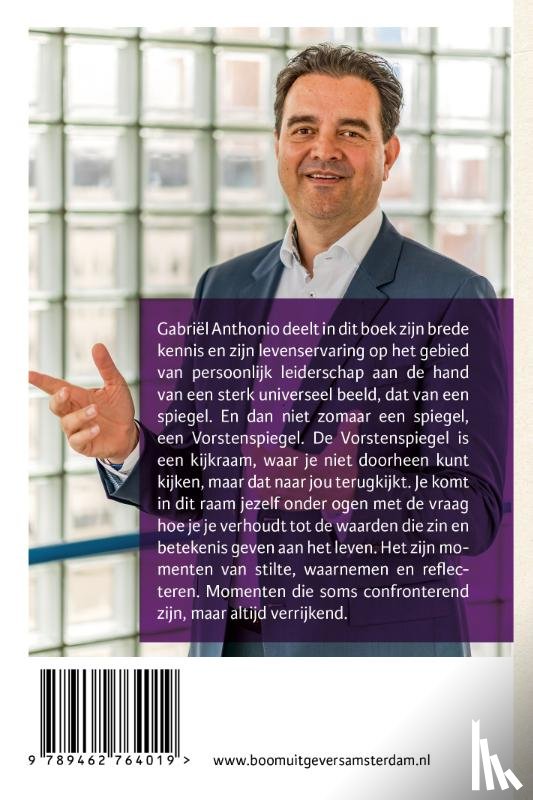 Gabriël Anthonio deelt in dit boek zijn brede kennis en zijn levenservaring op het gebied van persoonlijk leiderschap aan de hand van een sterk universeel beeld, dat van een spiegel. En dan niet zomaar een spiegel, een Vorstenspiegel. De Vorstenspiegel is een kijkraam, waar je niet doorheen kunt kijken, maar dat naar jou terugkijkt. Je komt in dit raam jezelf onder ogen met de vraag hoe je je verhoudt tot de waarden die zin en betekenis geven aan het leven. Het zijn momenten van stilte, waarnemen en reflecteren. Momenten die soms confronterend zijn, maar altijd verrijkend.

9 789462 764019 >

www.boomuitgeversamsterdam.nl